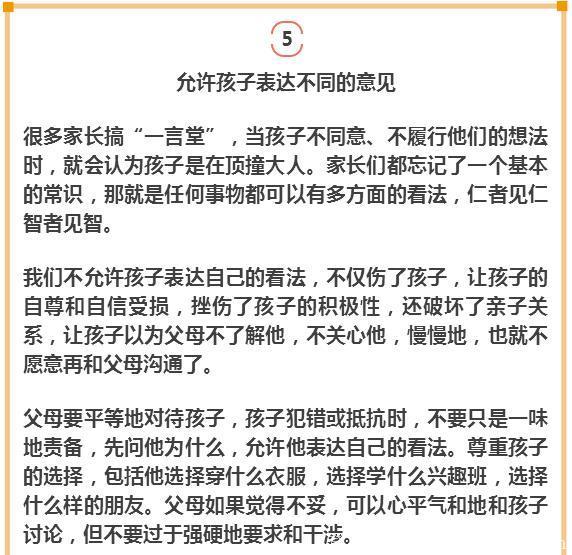 5

允许孩子表达不同的意见

很多家长搞“一言堂”，当孩子不同意、不履行他们的想法时，就会认为孩子是在顶撞大人。家长们都忘记了一个基本的常识，那就是任何事物都可以有多方面的看法，仁者见仁智者见智。

我们不允许孩子表达自己的看法，不仅伤了孩子，让孩子的自尊和自信受损，挫伤了孩子的积极性，还破坏了亲子关系，让孩子以为父母不了解他，不关心他，慢慢地，也就不愿意再和父母沟通了。

父母要平等地对待孩子，孩子犯错或抵抗时，不要只是一味地责备，先问他为什么，允许他表达自己的看法。尊重孩子的选择，包括他选择穿什么衣服，选择学什么兴趣班，选择什么样的朋友。父母如果觉得不妥，可以心平气和地和孩子讨论，但不要过于强硬地要求和干涉。